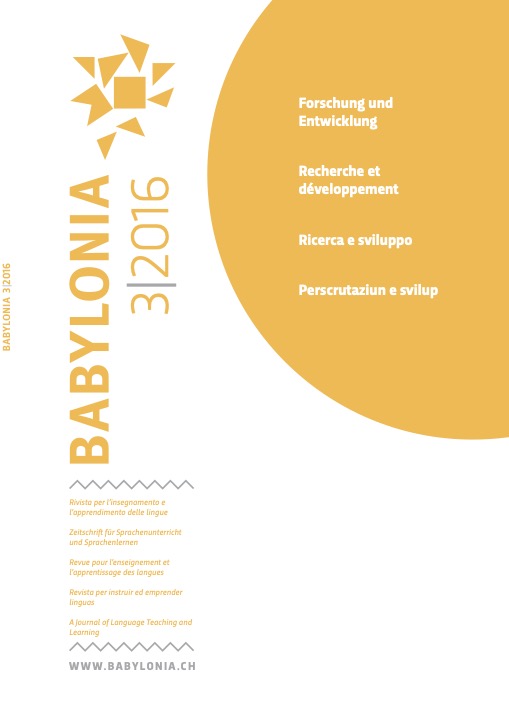 BABYLONIA 3|2016

BABYLONIA

3|2016

Forschung und Entwicklung

Recherche et développement

Ricerca e sviluppo

Perscrutaziun e svilup

Rivista per l'insegnamento e l'apprendimento delle lingue

Zeitschrift für Sprachenunterricht und Sprachenlernen

Revue pour l'enseignement et l'apprentissage des langues

Revista per instruir ed emprender linguas

A Journal of Language Teaching and Learning

WWW.BABYLONIA.CH